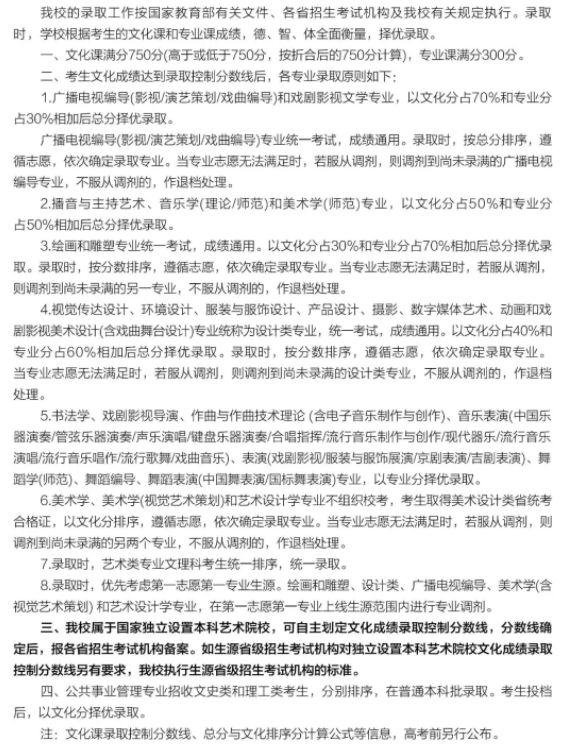 我校的录取工作按国家教育部有关文件、各省招生考试机构及我校有关规定执行。录取时，学校根据考生的文化课和专业课成绩，德、智、体全面衡量，择优录取。

一、文化课满分750分(高于或低于750分，按折合后的750分计算)，专业课满分300分。

二、考生文化成绩达到录取控制分数线后，各专业录取原则如下：

1.广播电视编导(影视/演艺策划/戏曲编导)和戏剧影视文学专业，以文化分占70%和专业分占30%相加后总分择优录取。

广播电视编导(影视/演艺策划/戏曲编导)专业统一考试，成绩通用。录取时，按总分排序，遵循志愿，依次确定录取专业。当专业志愿无法满足时，若服从调剂，则调剂到尚未录满的广播电视编导专业，不服从调剂的，作退档处理。

2.播音与主持艺术、音乐学(理论/师范)和美术学(师范)专业，以文化分占50%和专业分占50%相加后总分择优录取。

3.绘画和雕塑专业统一考试，成绩通用。以文化分占30%和专业分占70%相加后总分择优录取。录取时，按分数排序，遵循志愿，依次确定录取专业。当专业志愿无法满足时，若服从调剂，则调剂到尚未录满的另一专业，不服从调剂的，作退档处理。

4.视觉传达设计、环境设计、服装与服饰设计、产品设计、摄影、数字媒体艺术、动画和戏剧影视美术设计(含戏曲舞台设计)专业统称为设计类专业，统一考试，成绩通用。以文化分占40%和专业分占60%相加后总分择优录取。录取时，按分数排序，遵循志愿，依次确定录取专业。当专业志愿无法满足时，若服从调剂，则调剂到尚未录满的设计类专业，不服从调剂的，作退档处理。

5.书法学、戏剧影视导演、作曲与作曲技术理论 (含电子音乐制作与创作)、音乐表演(中国乐器演奏/管弦乐器演奏/声乐演唱/键盘乐器演奏/合唱指挥/流行音乐制作与创作/现代器乐/流行音乐演唱/流行音乐唱作/流行歌舞/戏曲音乐)、表演(戏剧影视/服装与服饰展演/京剧表演/吉剧表演)、舞蹈学(师范)、舞蹈编导、舞蹈表演(中国舞表演/国标舞表演)专业，以专业分择优录取。

6.美术学、美术学(视觉艺术策划)和艺术设计学专业不组织校考，考生取得美术设计类省统考合格证，以文化分排序，遵循志愿，依次确定录取专业。当专业志愿无法满足时，若服从调剂，则调剂到尚未录满的另两个专业，不服从调剂的，作退档处理。

7.录取时，艺术类专业文理科考生统一排序，统一录取。

8.录取时，优先考虑第一志愿第一专业生源。绘画和雕塑、设计类、广播电视编导、美术学(含视觉艺术策划) 和艺术设计学专业，在第一志愿第一专业上线生源范围内进行专业调剂。

三、我校属于国家独立设置本科艺术院校，可自主划定文化成绩录取控制分数线，分数线确定后，报各省招生考试机构备案。如生源省级招生考试机构对独立设置本科艺术院校文化成绩录取控制分数线另有要求，我校执行生源省级招生考试机构的标准。

四、公共事业管理专业招收文史类和理工类考生，分别排序，在普通本科批录取。考生投档后，以文化分择优录取。

注：文化课录取控制分数线、总分与文化排序分计算公式等信息，高考前另行公布。